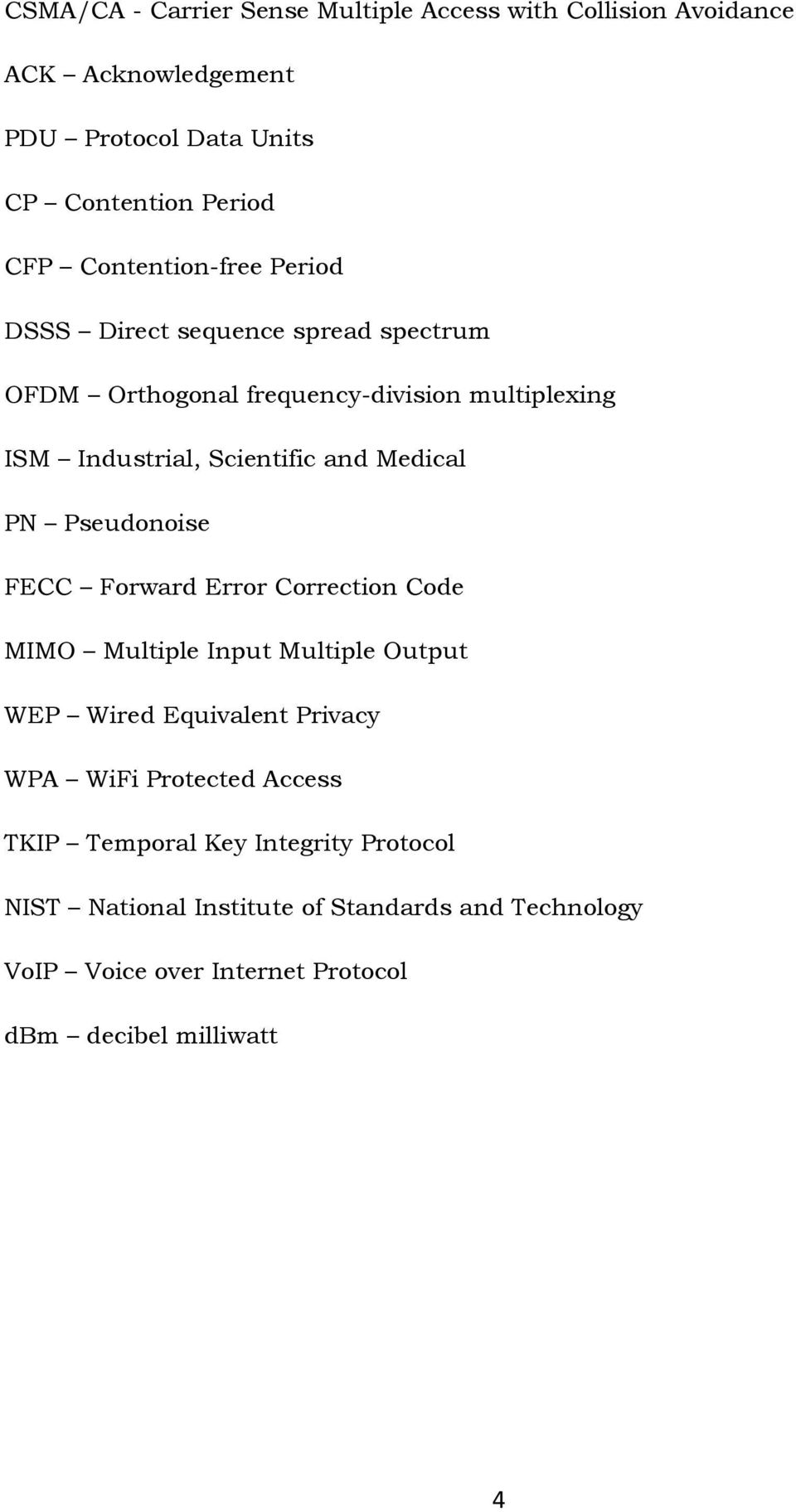 CSMA/CA - Carrier Sense Multiple Access with Collision Avoidance

ACK – Acknowledgement

PDU – Protocol Data Units

CP – Contention Period

CFP – Contention-free Period

DSSS – Direct sequence spread spectrum

OFDM – Orthogonal frequency-division multiplexing

ISM – Industrial, Scientific and Medical

PN – Pseudonoise

FECC – Forward Error Correction Code

MIMO – Multiple Input Multiple Output

WEP – Wired Equivalent Privacy

WPA – WiFi Protected Access

TKIP – Temporal Key Integrity Protocol

NIST – National Institute of Standards and Technology

VoIP – Voice over Internet Protocol

dBm – decibel milliwatt

4